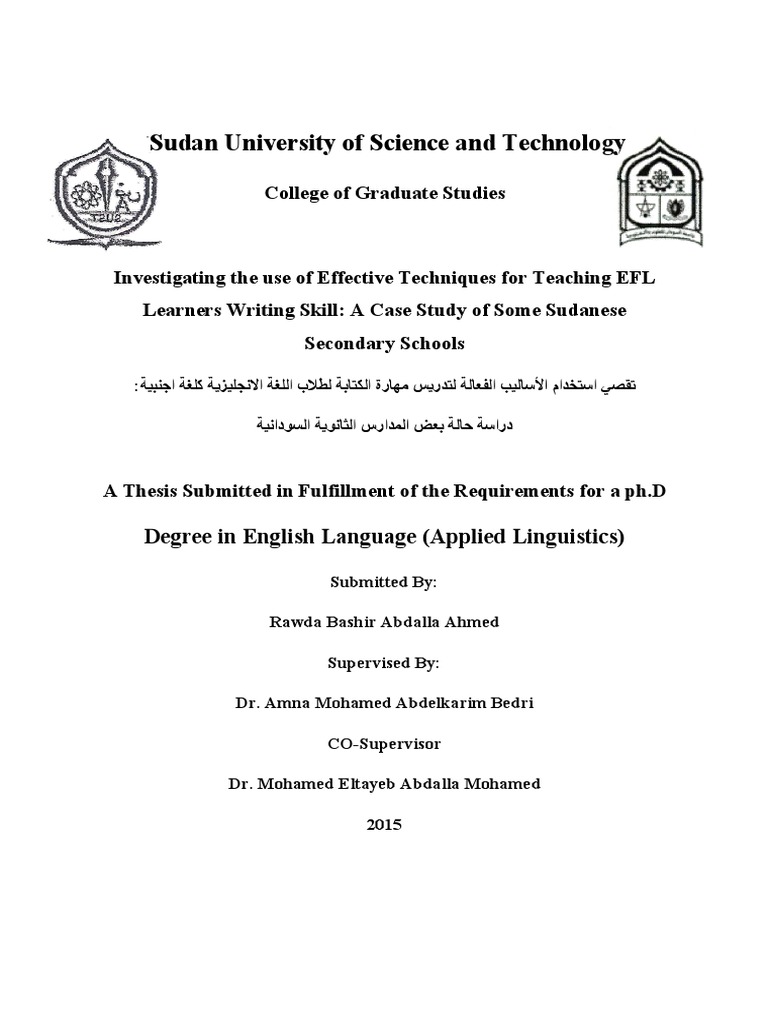 Sudan University of Science and Technology

College of Graduate Studies

Investigating the use of Effective Techniques for Teaching EFL Learners Writing Skill: A Case Study of Some Sudanese Secondary Schools

تقصي استخدام الأساليب الفعالة لتدريس مهارة الكتابة لطلاب اللغة الانجليزية كلغة اجنبية:

دراسة حالة بعض المدارس الثانوية السودانية

A Thesis Submitted in Fulfillment of the Requirements for a ph.D

Degree in English Language (Applied Linguistics)

Submitted By:

Rawda Bashir Abdalla Ahmed

Supervised By:

Dr. Amna Mohamed Abdelkarim Bedri

CO-Supervisor

Dr. Mohamed Eltayeb Abdalla Mohamed

2015